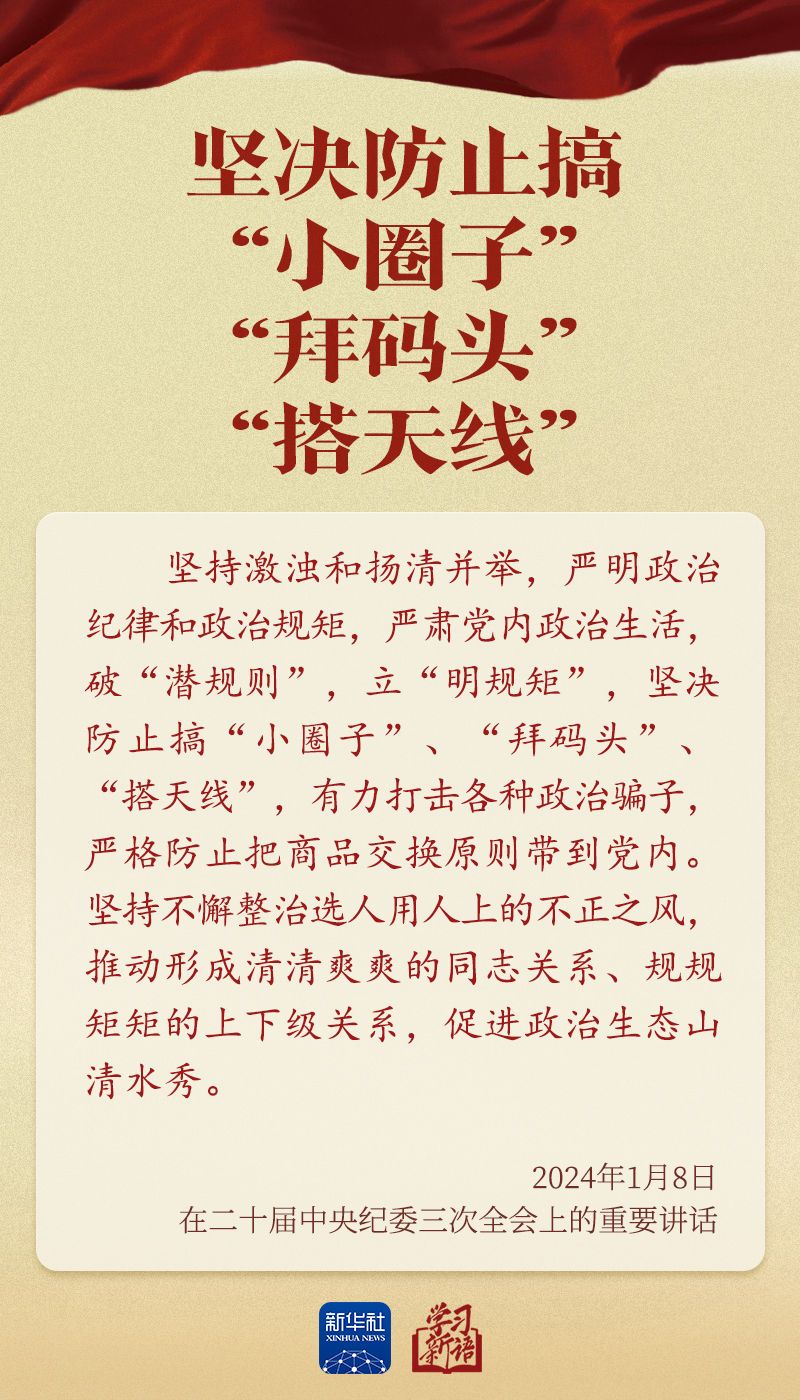 坚决防止搞
“小圈子”
“拜码头”
“搭天线”

坚持激浊和扬清并举，严明政治纪律和政治规矩，严肃党内政治生活，破“潜规则”，立“明规矩”，坚决防止搞“小圈子”、“拜码头”、“搭天线”，有力打击各种政治骗子，严格防止把商品交换原则带到党内。坚持不懈整治选人用人上的不正之风，推动形成清清爽爽的同志关系、规规矩矩的上下级关系，促进政治生态山清水秀。

2024年1月8日
在二十届中央纪委三次全会上的重要讲话

新华社
XINHUA NEWS
学习新语